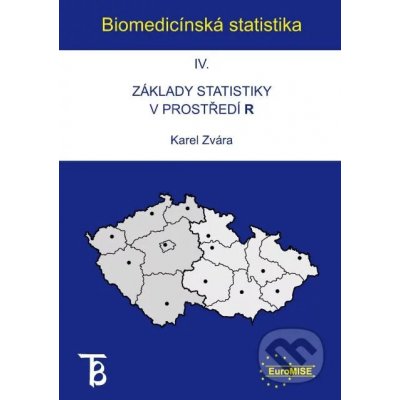 Biomedicínská statistika

IV.

ZÁKLADY STATISTIKY V PROSTŘEDÍ R

Karel Zvára

EuroMISE